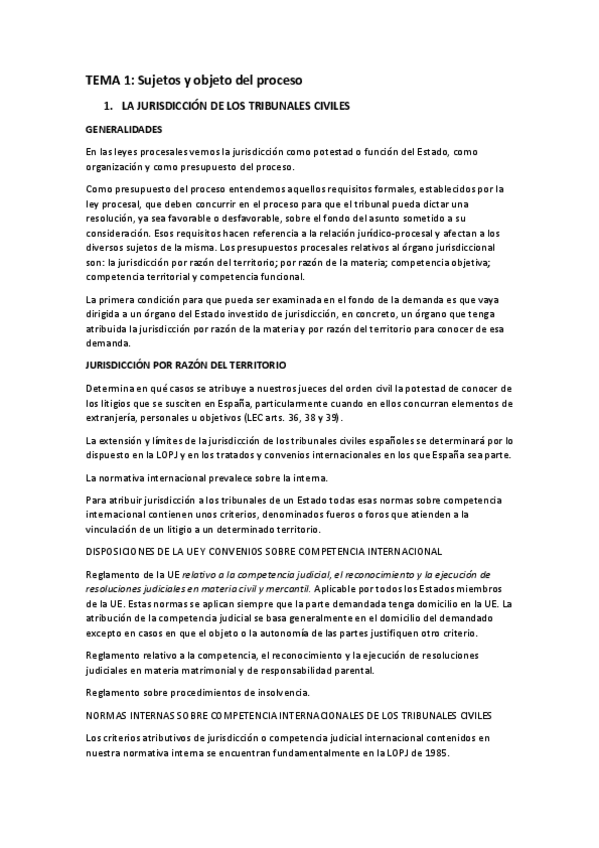 TEMA 1: Sujetos y objeto del proceso

1. LA JURISDICCIÓN DE LOS TRIBUNALES CIVILES

GENERALIDADES

En las leyes procesales vemos la jurisdicción como potestad o función del Estado, como organización y como presupuesto del proceso.

Como presupuesto del proceso entendemos aquellos requisitos formales, establecidos por la ley procesal, que deben concurrir en el proceso para que el tribunal pueda dictar una resolución, ya sea favorable o desfavorable, sobre el fondo del asunto sometido a su consideración. Esos requisitos hacen referencia a la relación jurídico-procesal y afectan a los diversos sujetos de la misma. Los presupuestos procesales relativos al órgano jurisdiccional son: la jurisdicción por razón del territorio; por razón de la materia; competencia objetiva; competencia territorial y competencia funcional.

La primera condición para que pueda ser examinada en el fondo de la demanda es que vaya dirigida a un órgano del Estado investido de jurisdicción, en concreto, un órgano que tenga atribuida la jurisdicción por razón de la materia y por razón del territorio para conocer de esa demanda.

JURISDICCIÓN POR RAZÓN DEL TERRITORIO

Determina en qué casos se atribuye a nuestros jueces del orden civil la potestad de conocer de los litigios que se susciten en España, particularmente cuando en ellos concurran elementos de extranjería, personales u objetivos (LEC arts. 36, 38 y 39).

La extensión y límites de la jurisdicción de los tribunales civiles españoles se determinará por lo dispuesto en la LOPJ y en los tratados y convenios internacionales en los que España sea parte.

La normativa internacional prevalece sobre la interna.

Para atribuir jurisdicción a los tribunales de un Estado todas esas normas sobre competencia internacional contienen unos criterios, denominados fueros o foros que atienden a la vinculación de un litigio a un determinado territorio.

DISPOSICIONES DE LA UE Y CONVENIOS SOBRE COMPETENCIA INTERNACIONAL

Reglamento de la UE relativo a la competencia judicial, el reconocimiento y la ejecución de resoluciones judiciales en materia civil y mercantil. Aplicable por todos los Estados miembros de la UE. Estas normas se aplican siempre que la parte demandada tenga domicilio en la UE. La atribución de la competencia judicial se basa generalmente en el domicilio del demandado excepto en casos en que el objeto o la autonomía de las partes justifiquen otro criterio.

Reglamento relativo a la competencia, el reconocimiento y la ejecución de resoluciones judiciales en materia matrimonial y de responsabilidad parental.

Reglamento sobre procedimientos de insolvencia.

NORMAS INTERNAS SOBRE COMPETENCIA INTERNACIONALES DE LOS TRIBUNALES CIVILES

Los criterios atributivos de jurisdicción o competencia judicial internacional contenidos en nuestra normativa interna se encuentran fundamentalmente en la LOPJ de 1985.